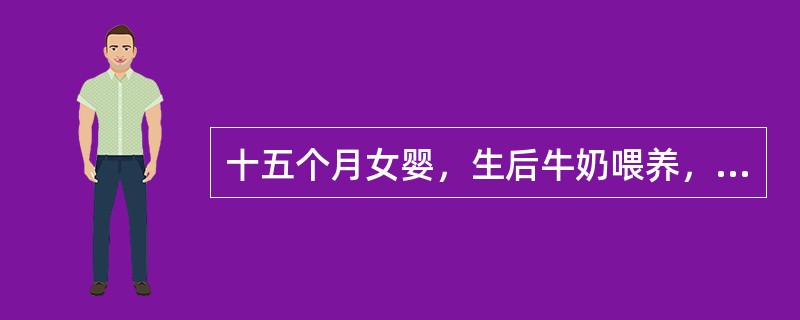 十五个月女婴，生后牛奶喂养，...